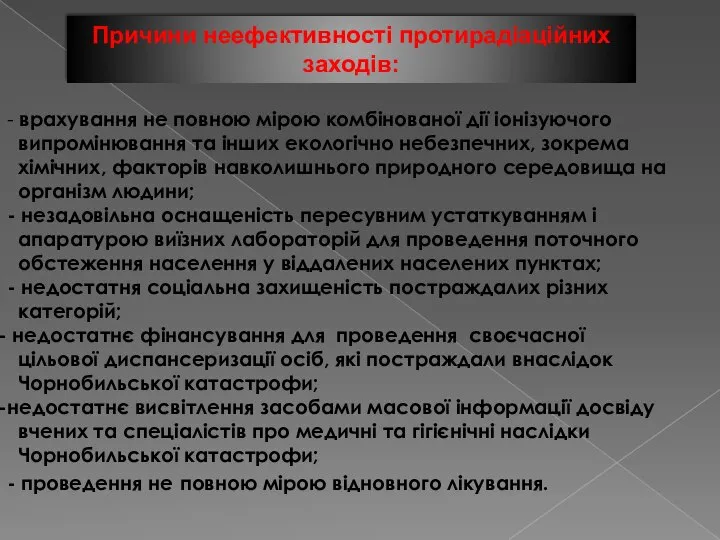 Причини неефективності протирадіаційних заходів:

- врахування не повною мірою комбінованої дії іонізуючого випромінювання та інших екологічно небезпечних, зокрема хімічних, факторів навколишнього природного середовища на організм людини;
- незадовільна оснащеність пересувним устаткуванням і апаратурою виїзних лабораторій для проведення поточного обстеження населення у віддалених населених пунктах;
- недостатня соціальна захищеність постраждалих різних категорій;
- недостатнє фінансування для проведення своєчасної цільової диспансеризації осіб, які постраждали внаслідок Чорнобильської катастрофи;
-недостатнє висвітлення засобами масової інформації досвіду вчених та спеціалістів про медичні та гігієнічні наслідки Чорнобильської катастрофи;
- проведення не повною мірою відновного лікування.